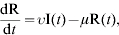 $\frac{dR}{dt} = \upsilon I(t) - \mu R(t),$